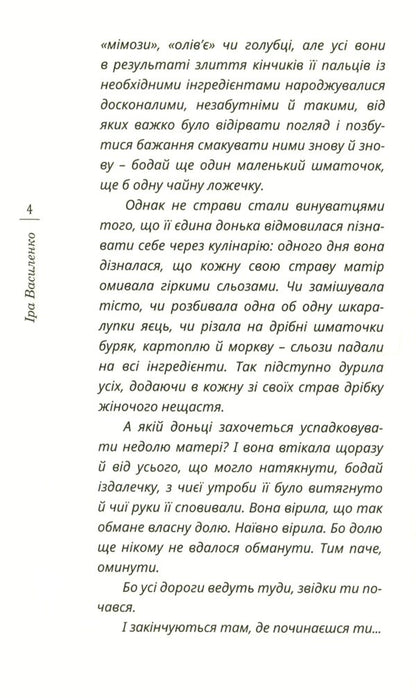 4

Іра Василенко

«мімози», «олів'є» чи голубці, але усі вони в результаті злиття кінчиків її пальців із необхідними інгредієнтами народжувалися досконалими, незабутніми й такими, від яких важко було відірвати погляд і позбутися бажання смакувати ними знову й знову – бодай ще один маленький шматочок, ще б одну чайну ложечку.

Однак не страви стали винуватцями того, що її єдина донька відмовилася пізнавати себе через кулінарію: одного дня вона дізналася, що кожну свою страву матір омивала гіркими сльозами. Чи замішувала тісто, чи розбивала одна об одну шкаралупки яєць, чи різала на дрібні шматочки буряк, картоплю й моркву – сльози падали на всі інгредієнти. Так підступно дурила усіх, додаючи в кожну зі своїх страв дрібку жіночого нещастя.

А якій доньці захочеться успадковувати недолю матері? І вона втікала щоразу й від усього, що могло натякнути, бодай іздалечку, з чиєї утроби її було витягнуто й чиї руки її сповивали. Вона вірила, що так обмане власну долю. Наївно вірила. Бо долю ще нікому не вдалося обманути. Тим паче, оминути.

Бо усі дороги ведуть туди, звідки ти почався.

І закінчуються там, де починаєшся ти...